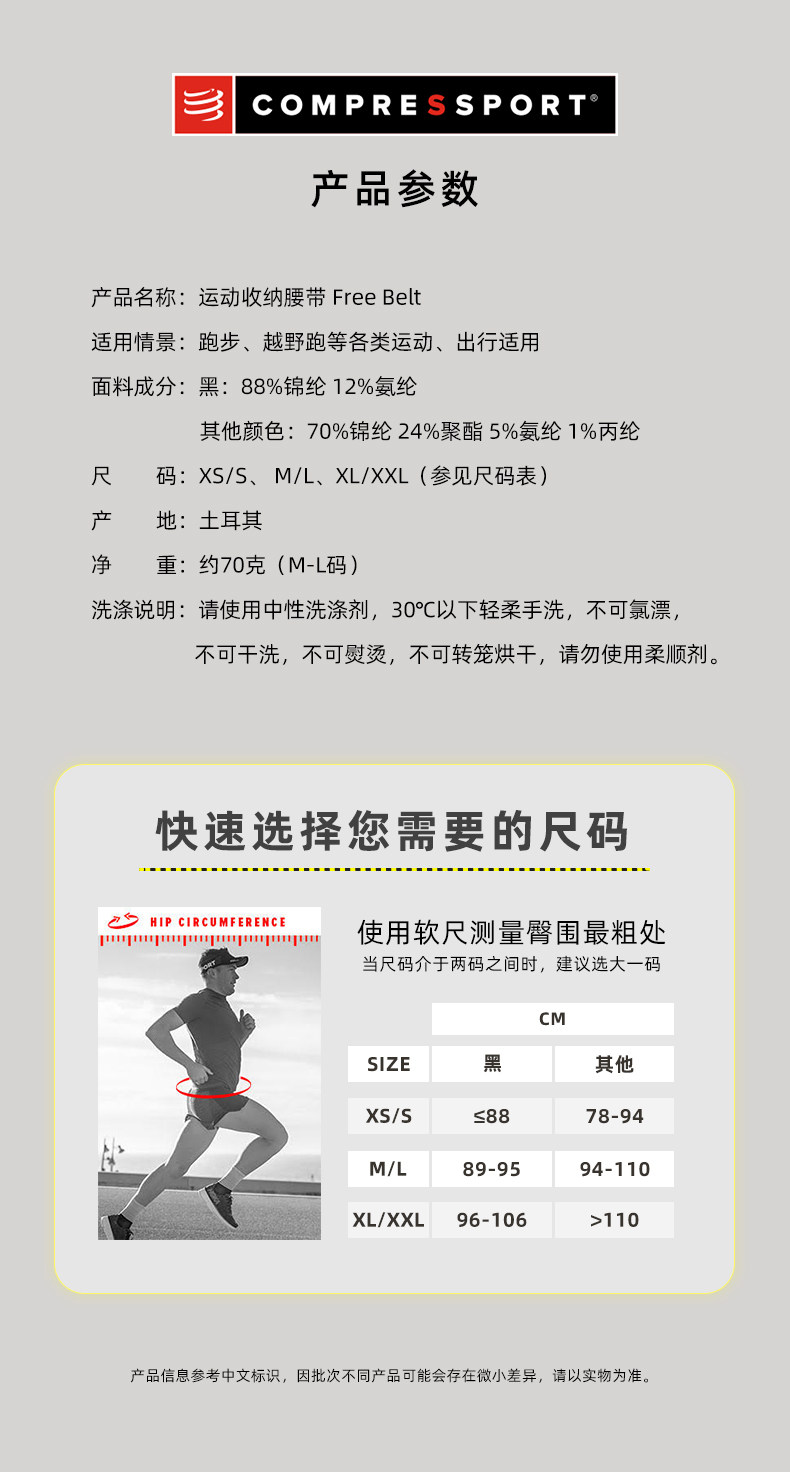 COMPRESSPORT®

产品参数

产品名称：运动收纳腰带 Free Belt

适用情景：跑步、越野跑等各类运动、出行适用

面料成分：黑：88%锦纶 12%氨纶

其他颜色：70%锦纶 24%聚酯 5%氨纶 1%丙纶

尺　　码：XS/S、M/L、XL/XXL（参见尺码表）

产　　地：土耳其

净　　重：约70克（M-L码）

洗涤说明：请使用中性洗涤剂，30℃以下轻柔手洗，不可氯漂，不可干洗，不可熨烫，不可转笼烘干，请勿使用柔顺剂。

快速选择您需要的尺码

HIP CIRCUMFERENCE

使用软尺测量臀围最粗处

当尺码介于两码之间时，建议选大一码

| | CM | |
|---|---|---|
| SIZE | 黑 | 其他 |
| XS/S | ≤88 | 78-94 |
| M/L | 89-95 | 94-110 |
| XL/XXL | 96-106 | >110 |

产品信息参考中文标识，因批次不同产品可能会存在微小差异，请以实物为准。